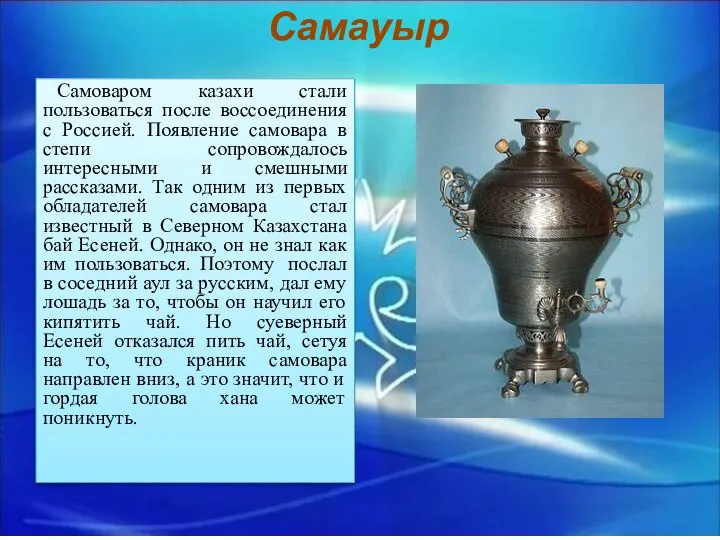 Самауыр

Самоваром казахи стали пользоваться после воссоединения с Россией. Появление самовара в степи сопровождалось интересными и смешными рассказами. Так одним из первых обладателей самовара стал известный в Северном Казахстана бай Есеней. Однако, он не знал как им пользоваться. Поэтому послал в соседний аул за русским, дал ему лошадь за то, чтобы он научил его кипятить чай. Но суеверный Есеней отказался пить чай, сетуя на то, что краник самовара направлен вниз, а это значит, что и гордая голова хана может поникнуть.